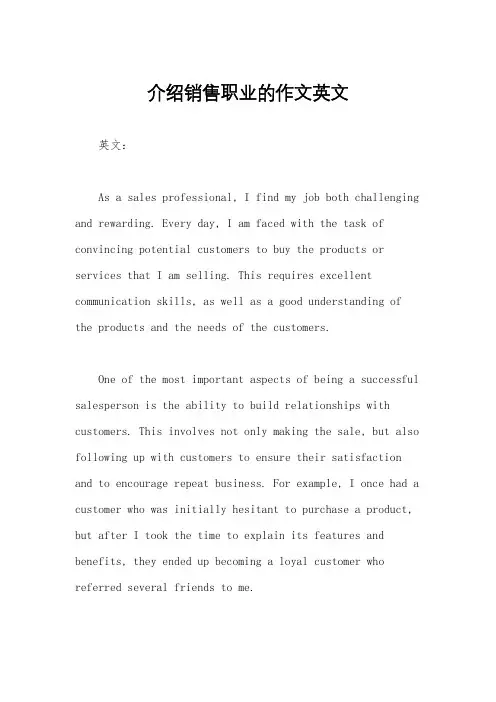 介绍销售职业的作文英文

英文：

As a sales professional, I find my job both challenging and rewarding. Every day, I am faced with the task of convincing potential customers to buy the products or services that I am selling. This requires excellent communication skills, as well as a good understanding of the products and the needs of the customers.

One of the most important aspects of being a successful salesperson is the ability to build relationships with customers. This involves not only making the sale, but also following up with customers to ensure their satisfaction and to encourage repeat business. For example, I once had a customer who was initially hesitant to purchase a product, but after I took the time to explain its features and benefits, they ended up becoming a loyal customer who referred several friends to me.